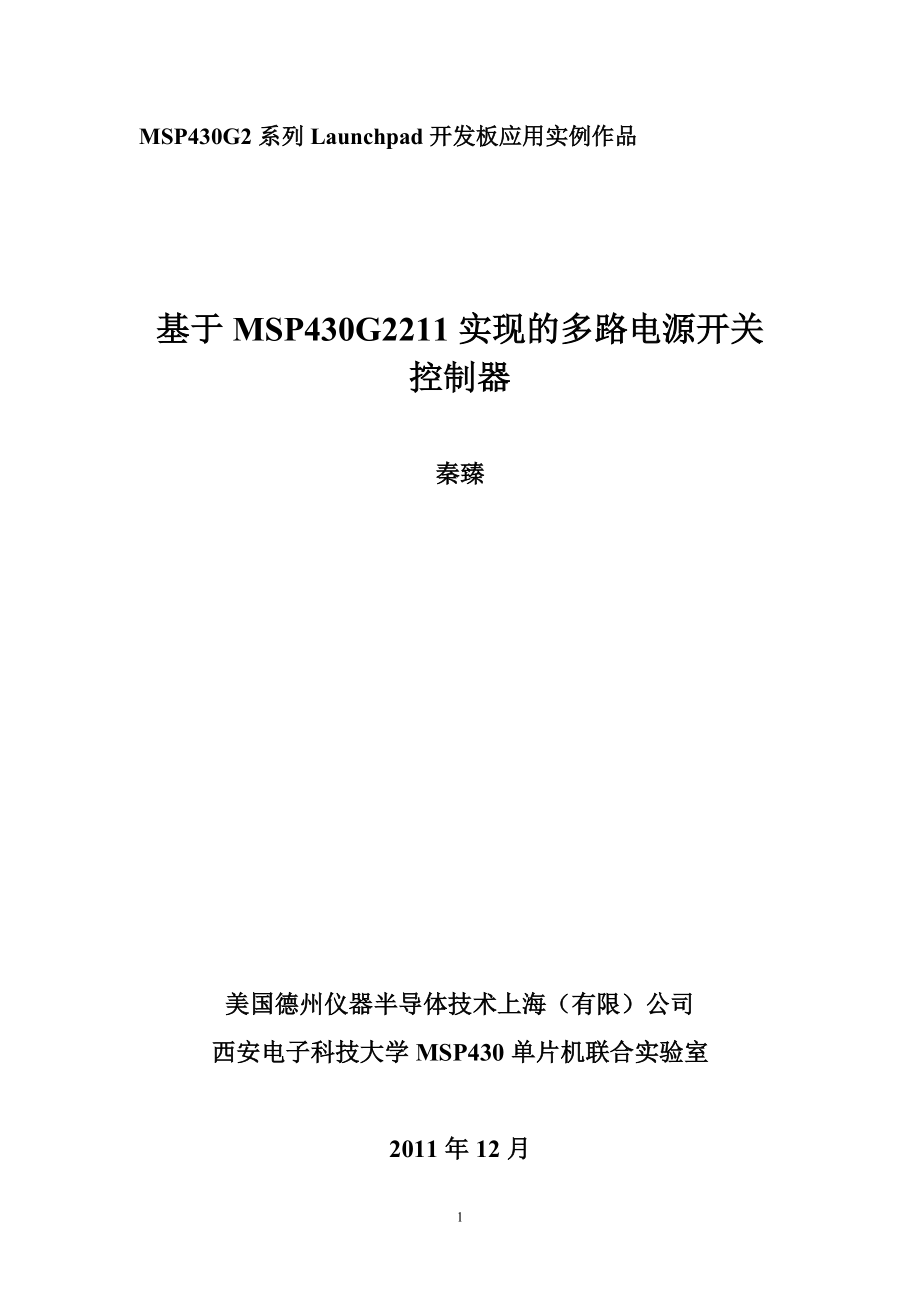 MSP430G2 系列 Launchpad 开发板应用实例作品

基于 MSP430G2211 实现的多路电源开关控制器

秦臻

美国德州仪器半导体技术上海（有限）公司

西安电子科技大学 MSP430 单片机联合实验室

2011 年 12 月

1